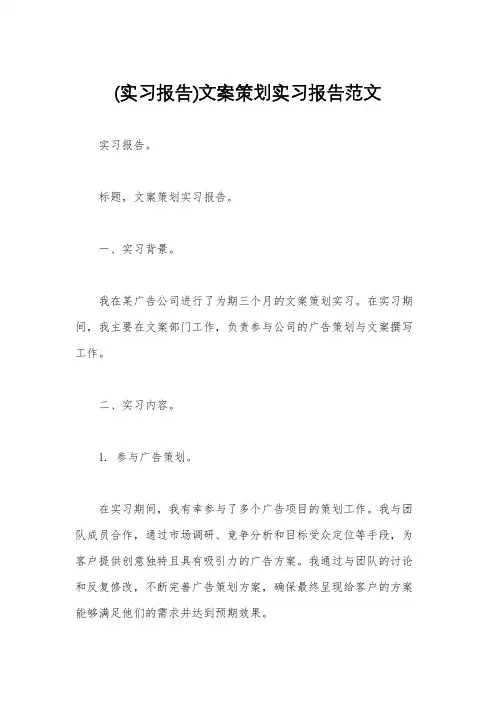 (实习报告)文案策划实习报告范文

实习报告。

标题，文案策划实习报告。

一、实习背景。

我在某广告公司进行了为期三个月的文案策划实习。在实习期间，我主要在文案部门工作，负责参与公司的广告策划与文案撰写工作。

二、实习内容。

1. 参与广告策划。

在实习期间，我有幸参与了多个广告项目的策划工作。我与团队成员合作，通过市场调研、竞争分析和目标受众定位等手段，为客户提供创意独特且具有吸引力的广告方案。我通过与团队的讨论和反复修改，不断完善广告策划方案，确保最终呈现给客户的方案能够满足他们的需求并达到预期效果。